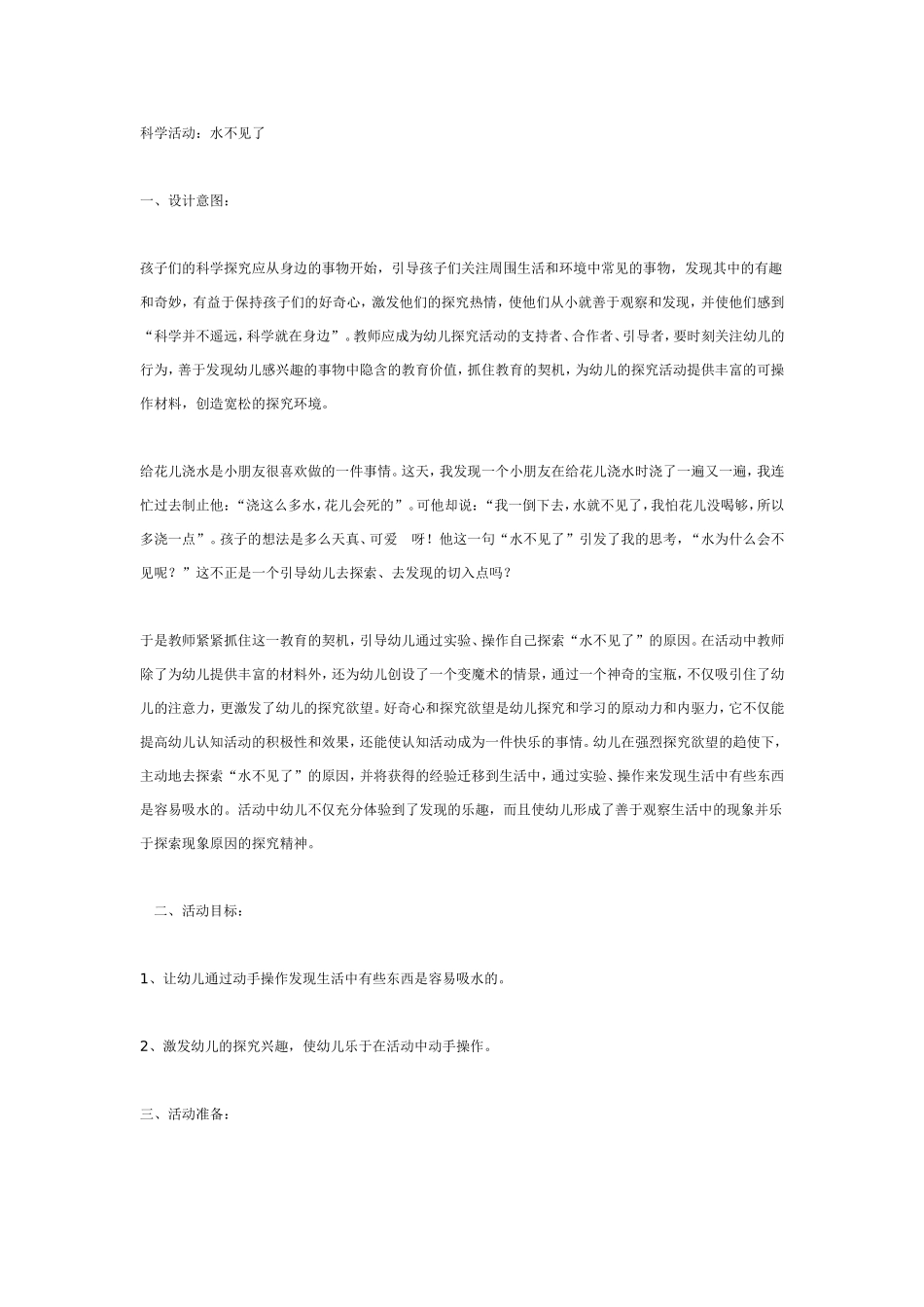 科学活动：水不见了

一、设计意图：

孩子们的科学探究应从身边的事物开始，引导孩子们关注周围生活和环境中常见的事物，发现其中的有趣和奇妙，有益于保持孩子们的好奇心，激发他们的探究热情，使他们从小就善于观察和发现，并使他们感到“科学并不遥远，科学就在身边”。教师应成为幼儿探究活动的支持者、合作者、引导者，要时刻关注幼儿的行为，善于发现幼儿感兴趣的事物中隐含的教育价值，抓住教育的契机，为幼儿的探究活动提供丰富的可操作材料，创造宽松的探究环境。

给花儿浇水是小朋友很喜欢做的一件事情。这天，我发现一个小朋友在给花儿浇水时浇了一遍又一遍，我连忙过去制止他：“浇这么多水，花儿会死的”。可他却说：“我一倒下去，水就不见了，我怕花儿没喝够，所以多浇一点”。孩子的想法是多么天真、可爱 呀！他这一句“水不见了”引发了我的思考，“水为什么会不见呢？”这不正是一个引导幼儿去探索、去发现的切入点吗？

于是教师紧紧抓住这一教育的契机，引导幼儿通过实验、操作自己探索“水不见了”的原因。在活动中教师除了为幼儿提供丰富的材料外，还为幼儿创设了一个变魔术的情景，通过一个神奇的宝瓶，不仅吸引住了幼儿的注意力，更激发了幼儿的探究欲望。好奇心和探究欲望是幼儿探究和学习的原动力和内驱力，它不仅能提高幼儿认知活动的积极性和效果，还能使认知活动成为一件快乐的事情。幼儿在强烈探究欲望的趋使下，主动地去探索“水不见了”的原因，并将获得的经验迁移到生活中，通过实验、操作来发现生活中有些东西是容易吸水的。活动中幼儿不仅充分体验到了发现的乐趣，而且使幼儿形成了善于观察生活中的现象并乐于探索现象原因的探究精神。

二、活动目标：

1、让幼儿通过动手操作发现生活中有些东西是容易吸水的。

2、激发幼儿的探究兴趣，使幼儿乐于在活动中动手操作。

三、活动准备：